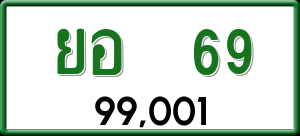 ยอ 69

99,001